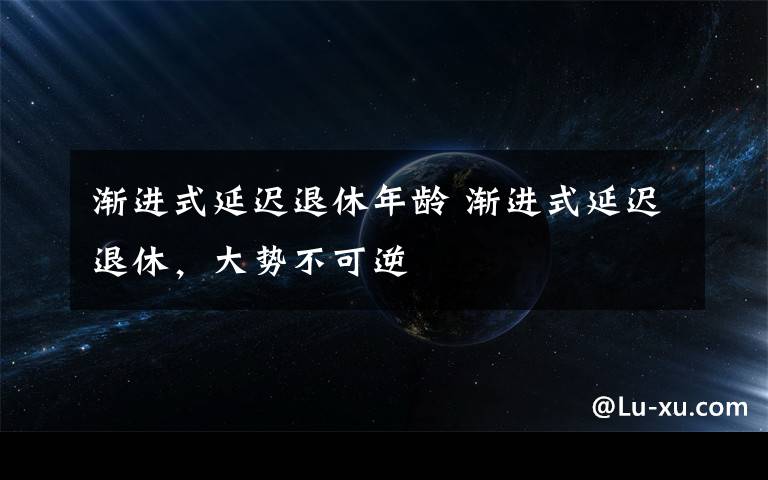 渐进式延迟退休年龄 渐进式延迟退休，大势不可逆

@Lu-xu.com